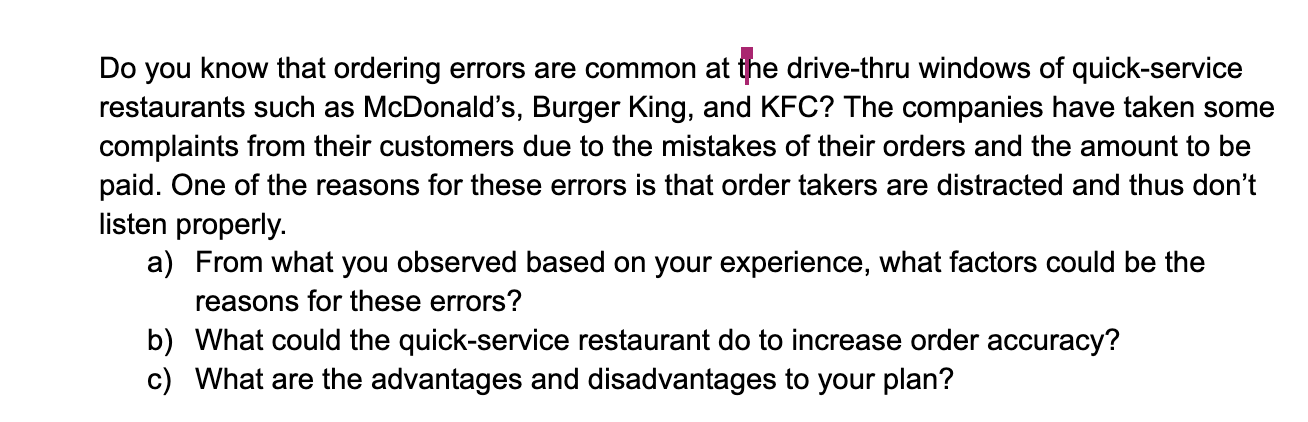 Do you know that ordering errors are common at the drive-thru windows of quick-service restaurants such as McDonald's, Burger King, and KFC? The companies have taken some complaints from their customers due to the mistakes of their orders and the amount to be paid. One of the reasons for these errors is that order takers are distracted and thus don't listen properly.

a) From what you observed based on your experience, what factors could be the reasons for these errors?
b) What could the quick-service restaurant do to increase order accuracy?
c) What are the advantages and disadvantages to your plan?